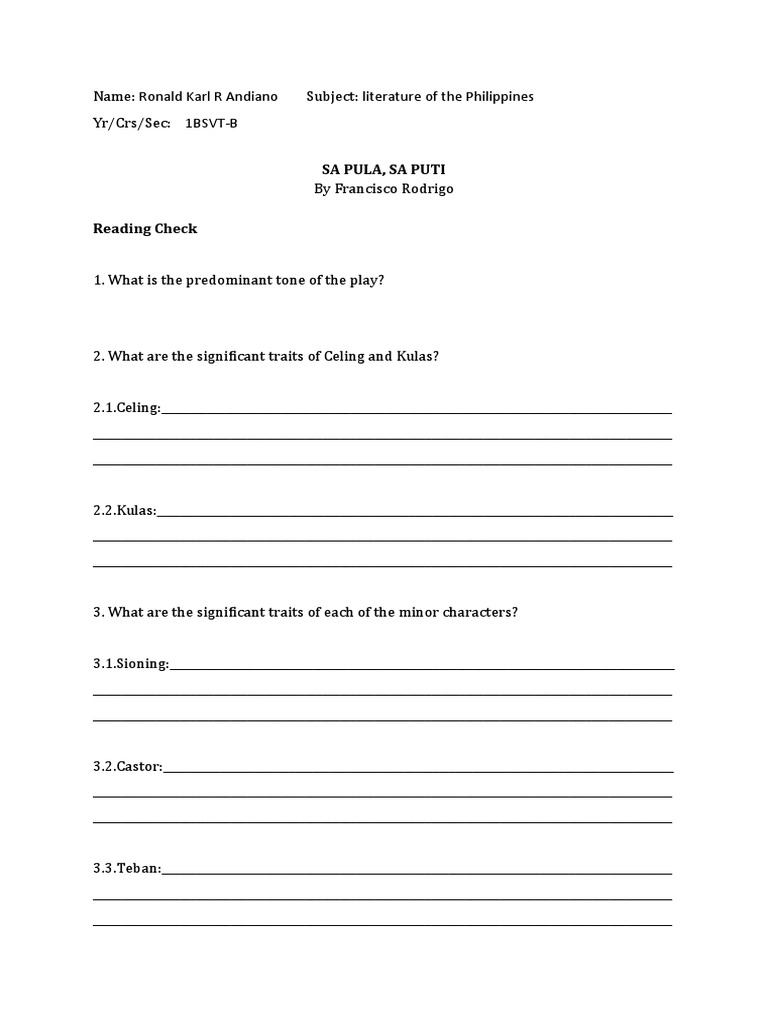 Name: Ronald Karl R Andiano Subject: literature of the Philippines

Yr/Crs/Sec: 1BSVT-B

SA PULA, SA PUTI
By Francisco Rodrigo

Reading Check

1. What is the predominant tone of the play?

2. What are the significant traits of Celing and Kulas?

2.1.Celing:

2.2.Kulas:

3. What are the significant traits of each of the minor characters?

3.1.Sioning:

3.2.Castor:

3.3.Teban: